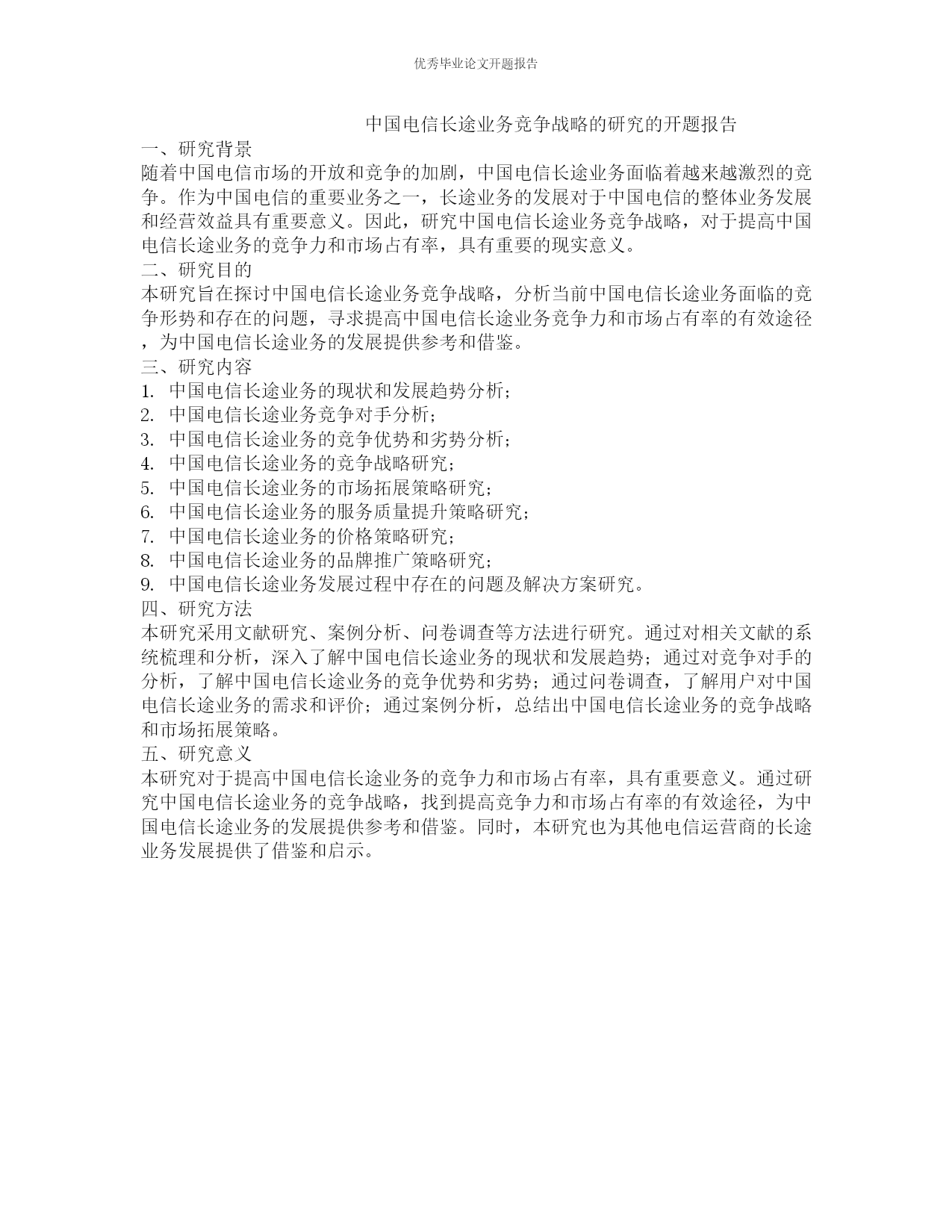 优秀毕业论文开题报告

中国电信长途业务竞争战略的研究的开题报告

一、研究背景

随着中国电信市场的开放和竞争的加剧，中国电信长途业务面临着越来越激烈的竞争。作为中国电信的重要业务之一，长途业务的发展对于中国电信的整体业务发展和经营效益具有重要意义。因此，研究中国电信长途业务竞争战略，对于提高中国电信长途业务的竞争力和市场占有率，具有重要的现实意义。

二、研究目的

本研究旨在探讨中国电信长途业务竞争战略，分析当前中国电信长途业务面临的竞争形势和存在的问题，寻求提高中国电信长途业务竞争力和市场占有率的有效途径，为中国电信长途业务的发展提供参考和借鉴。

三、研究内容

1. 中国电信长途业务的现状和发展趋势分析；
2. 中国电信长途业务竞争对手分析；
3. 中国电信长途业务的竞争优势和劣势分析；
4. 中国电信长途业务的竞争战略研究；
5. 中国电信长途业务的市场拓展策略研究；
6. 中国电信长途业务的服务质量提升策略研究；
7. 中国电信长途业务的价格策略研究；
8. 中国电信长途业务的品牌推广策略研究；
9. 中国电信长途业务发展过程中存在的问题及解决方案研究。

四、研究方法

本研究采用文献研究、案例分析、问卷调查等方法进行研究。通过对相关文献的系统梳理和分析，深入了解中国电信长途业务的现状和发展趋势；通过对竞争对手的分析，了解中国电信长途业务的竞争优势和劣势；通过问卷调查，了解用户对中国电信长途业务的需求和评价；通过案例分析，总结出中国电信长途业务的竞争战略和市场拓展策略。

五、研究意义

本研究对于提高中国电信长途业务的竞争力和市场占有率，具有重要意义。通过研究中国电信长途业务的竞争战略，找到提高竞争力和市场占有率的有效途径，为中国电信长途业务的发展提供参考和借鉴。同时，本研究也为其他电信运营商的长途业务发展提供了借鉴和启示。